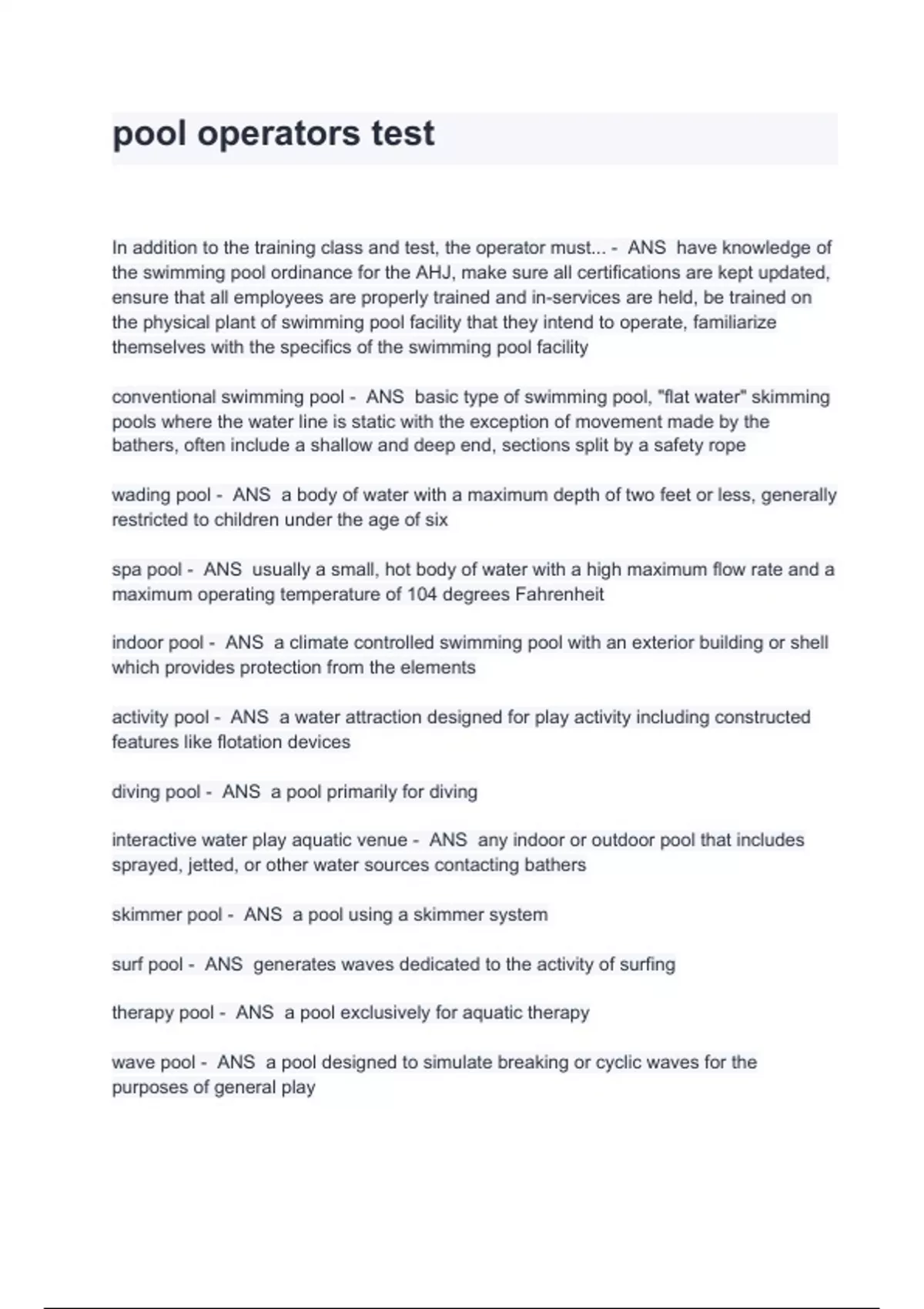 pool operators test

In addition to the training class and test, the operator must... - ANS have knowledge of the swimming pool ordinance for the AHJ, make sure all certifications are kept updated, ensure that all employees are properly trained and in-services are held, be trained on the physical plant of swimming pool facility that they intend to operate, familiarize themselves with the specifics of the swimming pool facility

conventional swimming pool - ANS basic type of swimming pool, "flat water" skimming pools where the water line is static with the exception of movement made by the bathers, often include a shallow and deep end, sections split by a safety rope

wading pool - ANS a body of water with a maximum depth of two feet or less, generally restricted to children under the age of six

spa pool - ANS usually a small, hot body of water with a high maximum flow rate and a maximum operating temperature of 104 degrees Fahrenheit

indoor pool - ANS a climate controlled swimming pool with an exterior building or shell which provides protection from the elements

activity pool - ANS a water attraction designed for play activity including constructed features like flotation devices

diving pool - ANS a pool primarily for diving

interactive water play aquatic venue - ANS any indoor or outdoor pool that includes sprayed, jetted, or other water sources contacting bathers

skimmer pool - ANS a pool using a skimmer system

surf pool - ANS generates waves dedicated to the activity of surfing

therapy pool - ANS a pool exclusively for aquatic therapy

wave pool - ANS a pool designed to simulate breaking or cyclic waves for the purposes of general play